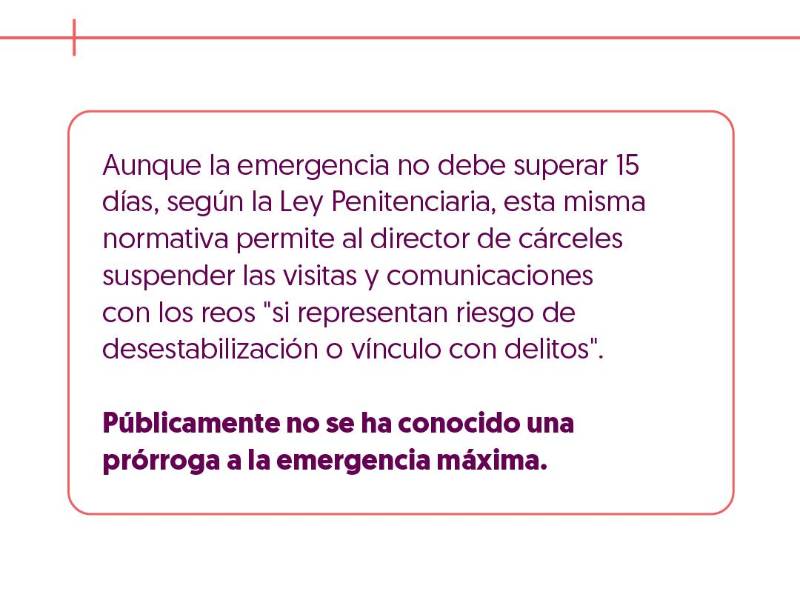 Aunque la emergencia no debe superar 15 días, según la Ley Penitenciaria, esta misma normativa permite al director de cárceles suspender las visitas y comunicaciones con los reos "si representan riesgo de desestabilización o vínculo con delitos".

Públicamente no se ha conocido una prórroga a la emergencia máxima.